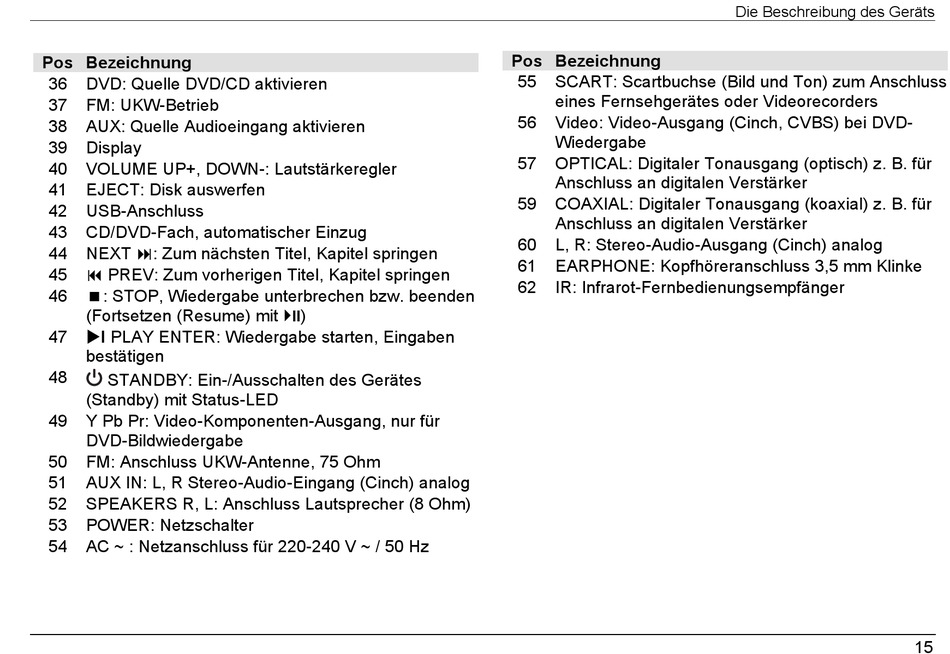 Die Beschreibung des Geräts

| Pos | Bezeichnung |
|---|---|
| 36 | DVD: Quelle DVD/CD aktivieren |
| 37 | FM: UKW-Betrieb |
| 38 | AUX: Quelle Audioeingang aktivieren |
| 39 | Display |
| 40 | VOLUME UP+, DOWN-: Lautstärkeregler |
| 41 | EJECT: Disk auswerfen |
| 42 | USB-Anschluss |
| 43 | CD/DVD-Fach, automatischer Einzug |
| 44 | NEXT ⏭: Zum nächsten Titel, Kapitel springen |
| 45 | ⏮ PREV: Zum vorherigen Titel, Kapitel springen |
| 46 | ■: STOP, Wiedergabe unterbrechen bzw. beenden (Fortsetzen (Resume) mit ⏯) |
| 47 | ▶I PLAY ENTER: Wiedergabe starten, Eingaben bestätigen |
| 48 | ⏻ STANDBY: Ein-/Ausschalten des Gerätes (Standby) mit Status-LED |
| 49 | Y Pb Pr: Video-Komponenten-Ausgang, nur für DVD-Bildwiedergabe |
| 50 | FM: Anschluss UKW-Antenne, 75 Ohm |
| 51 | AUX IN: L, R Stereo-Audio-Eingang (Cinch) analog |
| 52 | SPEAKERS R, L: Anschluss Lautsprecher (8 Ohm) |
| 53 | POWER: Netzschalter |
| 54 | AC ~ : Netzanschluss für 220-240 V ~ / 50 Hz |

| Pos | Bezeichnung |
|---|---|
| 55 | SCART: Scartbuchse (Bild und Ton) zum Anschluss eines Fernsehgerätes oder Videorecorders |
| 56 | Video: Video-Ausgang (Cinch, CVBS) bei DVD-Wiedergabe |
| 57 | OPTICAL: Digitaler Tonausgang (optisch) z. B. für Anschluss an digitalen Verstärker |
| 59 | COAXIAL: Digitaler Tonausgang (koaxial) z. B. für Anschluss an digitalen Verstärker |
| 60 | L, R: Stereo-Audio-Ausgang (Cinch) analog |
| 61 | EARPHONE: Kopfhöreranschluss 3,5 mm Klinke |
| 62 | IR: Infrarot-Fernbedienungsempfänger |

15